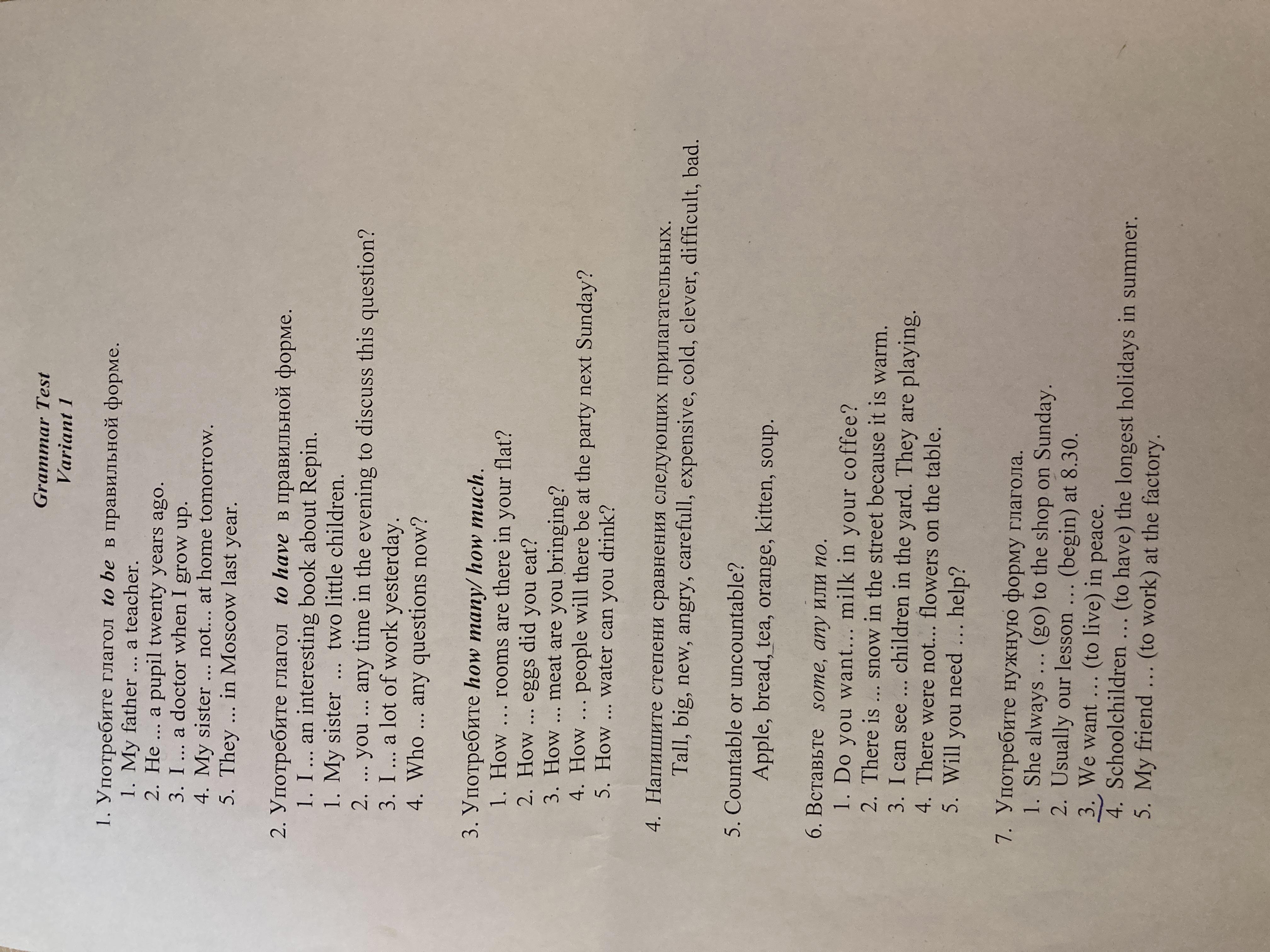 Grammar Test
Variant 1

1. Употребите глагол to be в правильной форме.
1. My father ... a teacher.
2. He ... a pupil twenty years ago.
3. I ... a doctor when I grow up.
4. My sister ... not... at home tomorrow.
5. They ... in Moscow last year.

2. Употребите глагол to have в правильной форме.
1. I ... an interesting book about Repin.
1. My sister ... two little children.
2. ... you ... any time in the evening to discuss this question?
3. I ... a lot of work yesterday.
4. Who ... any questions now?

3. Употребите how many/ how much.
1. How ... rooms are there in your flat?
2. How ... eggs did you eat?
3. How ... meat are you bringing?
4. How ... people will there be at the party next Sunday?
5. How ... water can you drink?

4. Напишите степени сравнения следующих прилагательных.
Tall, big, new, angry, carefull, expensive, cold, clever, difficult, bad.

5. Countable or uncountable?
Apple, bread, tea, orange, kitten, soup.

6. Вставьте some, any или no.
1. Do you want... milk in your coffee?
2. There is ... snow in the street because it is warm.
3. I can see ... children in the yard. They are playing.
4. There were not... flowers on the table.
5. Will you need ... help?

7. Употребите нужную форму глагола.
1. She always ... (go) to the shop on Sunday.
2. Usually our lesson ... (begin) at 8.30.
3. We want ... (to live) in peace.
4. Schoolchildren ... (to have) the longest holidays in summer.
5. My friend ... (to work) at the factory.